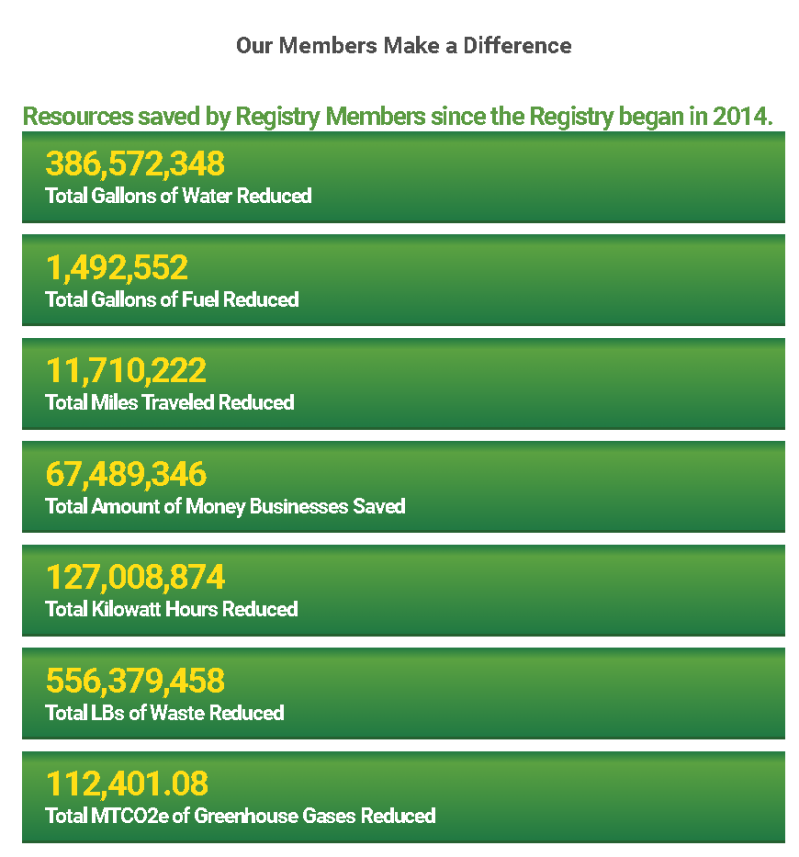 Our Members Make a Difference

Resources saved by Registry Members since the Registry began in 2014.

386,572,348
Total Gallons of Water Reduced

1,492,552
Total Gallons of Fuel Reduced

11,710,222
Total Miles Traveled Reduced

67,489,346
Total Amount of Money Businesses Saved

127,008,874
Total Kilowatt Hours Reduced

556,379,458
Total LBs of Waste Reduced

112,401.08
Total MTCO2e of Greenhouse Gases Reduced